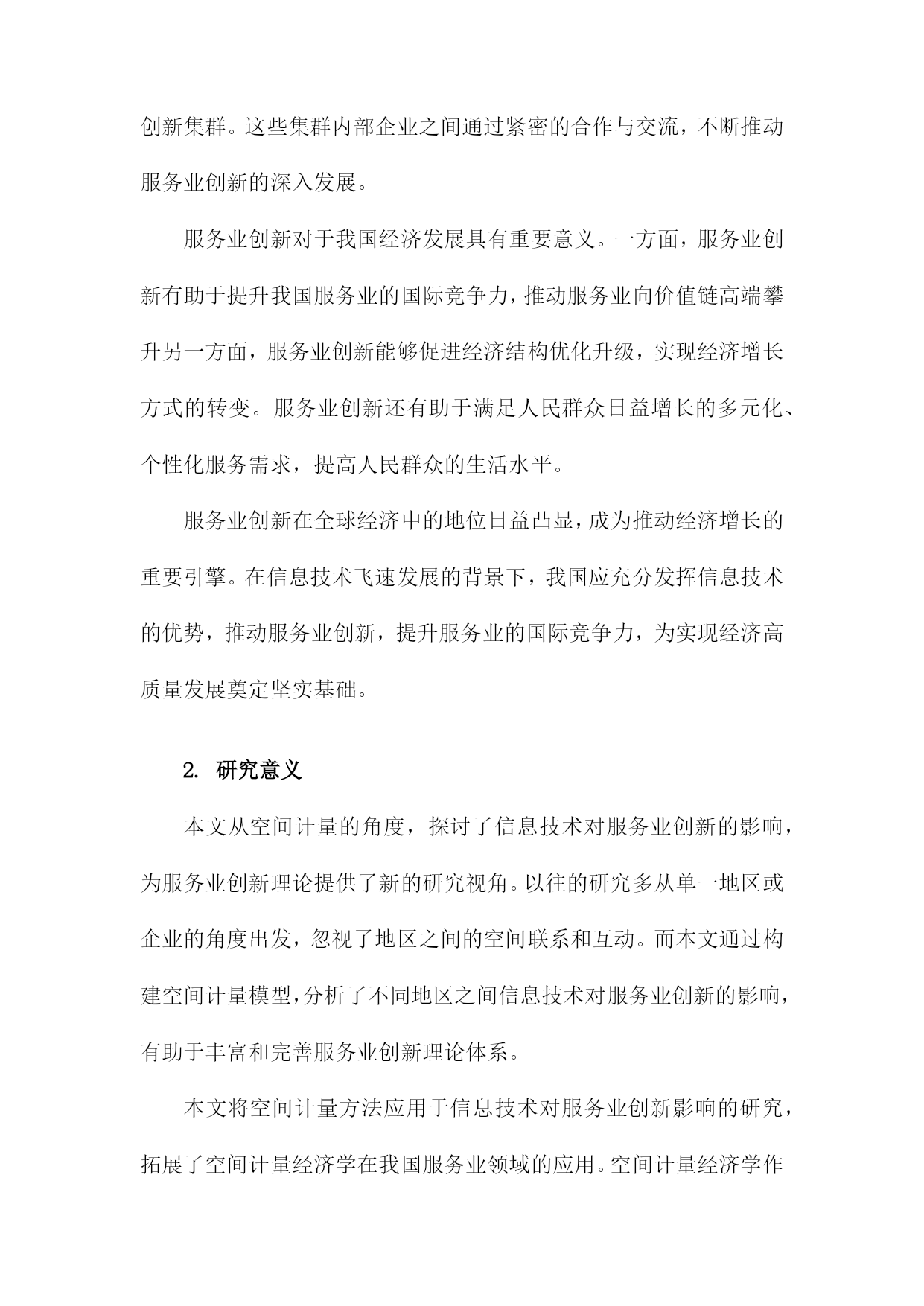 创新集群。这些集群内部企业之间通过紧密的合作与交流，不断推动服务业创新的深入发展。

服务业创新对于我国经济发展具有重要意义。一方面，服务业创新有助于提升我国服务业的国际竞争力，推动服务业向价值链高端攀升另一方面，服务业创新能够促进经济结构优化升级，实现经济增长方式的转变。服务业创新还有助于满足人民群众日益增长的多元化、个性化服务需求，提高人民群众的生活水平。

服务业创新在全球经济中的地位日益凸显，成为推动经济增长的重要引擎。在信息技术飞速发展的背景下，我国应充分发挥信息技术的优势，推动服务业创新，提升服务业的国际竞争力，为实现经济高质量发展奠定坚实基础。

2. 研究意义

本文从空间计量的角度，探讨了信息技术对服务业创新的影响，为服务业创新理论提供了新的研究视角。以往的研究多从单一地区或企业的角度出发，忽视了地区之间的空间联系和互动。而本文通过构建空间计量模型，分析了不同地区之间信息技术对服务业创新的影响，有助于丰富和完善服务业创新理论体系。

本文将空间计量方法应用于信息技术对服务业创新影响的研究，拓展了空间计量经济学在我国服务业领域的应用。空间计量经济学作